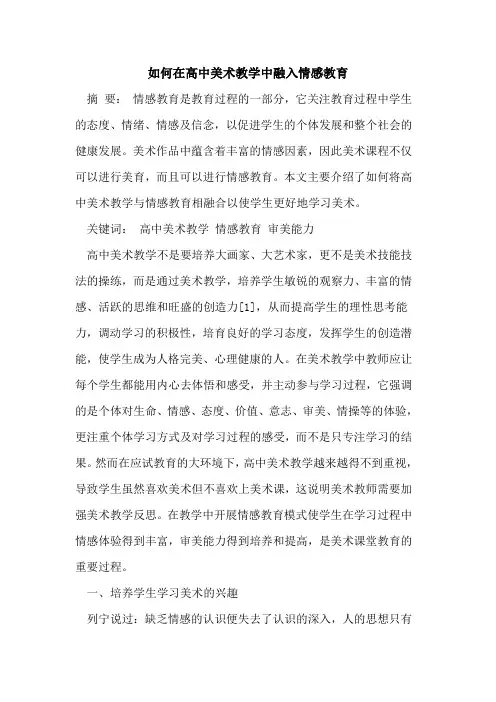 如何在高中美术教学中融入情感教育

摘 要： 情感教育是教育过程的一部分，它关注教育过程中学生的态度、情绪、情感及信念，以促进学生的个体发展和整个社会的健康发展。美术作品中蕴含着丰富的情感因素，因此美术课程不仅可以进行美育，而且可以进行情感教育。本文主要介绍了如何将高中美术教学与情感教育相融合以使学生更好地学习美术。

关键词： 高中美术教学 情感教育 审美能力

高中美术教学不是要培养大画家、大艺术家，更不是美术技能技法的操练，而是通过美术教学，培养学生敏锐的观察力、丰富的情感、活跃的思维和旺盛的创造力[1]，从而提高学生的理性思考能力，调动学习的积极性，培育良好的学习态度，发挥学生的创造潜能，使学生成为人格完美、心理健康的人。在美术教学中教师应让每个学生都能用内心去体悟和感受，并主动参与学习过程，它强调的是个体对生命、情感、态度、价值、意志、审美、情操等的体验，更注重个体学习方式及对学习过程的感受，而不是只专注学习的结果。然而在应试教育的大环境下，高中美术教学越来越得不到重视，导致学生虽然喜欢美术但不喜欢上美术课，这说明美术教师需要加强美术教学反思。在教学中开展情感教育模式使学生在学习过程中情感体验得到丰富，审美能力得到培养和提高，是美术课堂教育的重要过程。

一、培养学生学习美术的兴趣

列宁说过：缺乏情感的认识便失去了认识的深入，人的思想只有